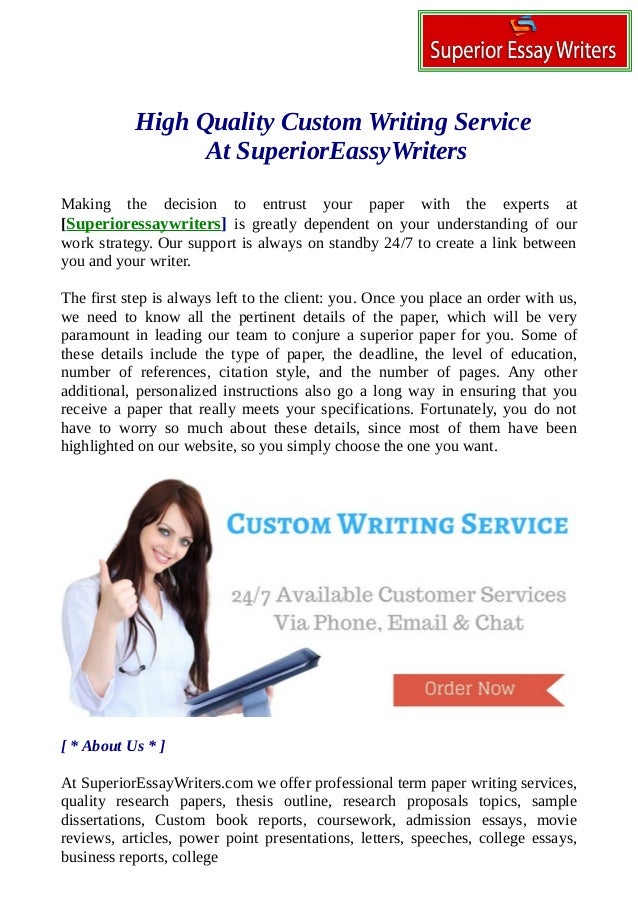 Superior Essay Writers

High Quality Custom Writing Service At SuperiorEassyWriters

Making the decision to entrust your paper with the experts at [Superioressaywriters] is greatly dependent on your understanding of our work strategy. Our support is always on standby 24/7 to create a link between you and your writer.

The first step is always left to the client: you. Once you place an order with us, we need to know all the pertinent details of the paper, which will be very paramount in leading our team to conjure a superior paper for you. Some of these details include the type of paper, the deadline, the level of education, number of references, citation style, and the number of pages. Any other additional, personalized instructions also go a long way in ensuring that you receive a paper that really meets your specifications. Fortunately, you do not have to worry so much about these details, since most of them have been highlighted on our website, so you simply choose the one you want.

CUSTOM WRITING SERVICE

24/7 Available Customer Services Via Phone, Email & Chat

Order Now

[ * About Us * ]

At SuperiorEssayWriters.com we offer professional term paper writing services, quality research papers, thesis outline, research proposals topics, sample dissertations, Custom book reports, coursework, admission essays, movie reviews, articles, power point presentations, letters, speeches, college essays, business reports, college